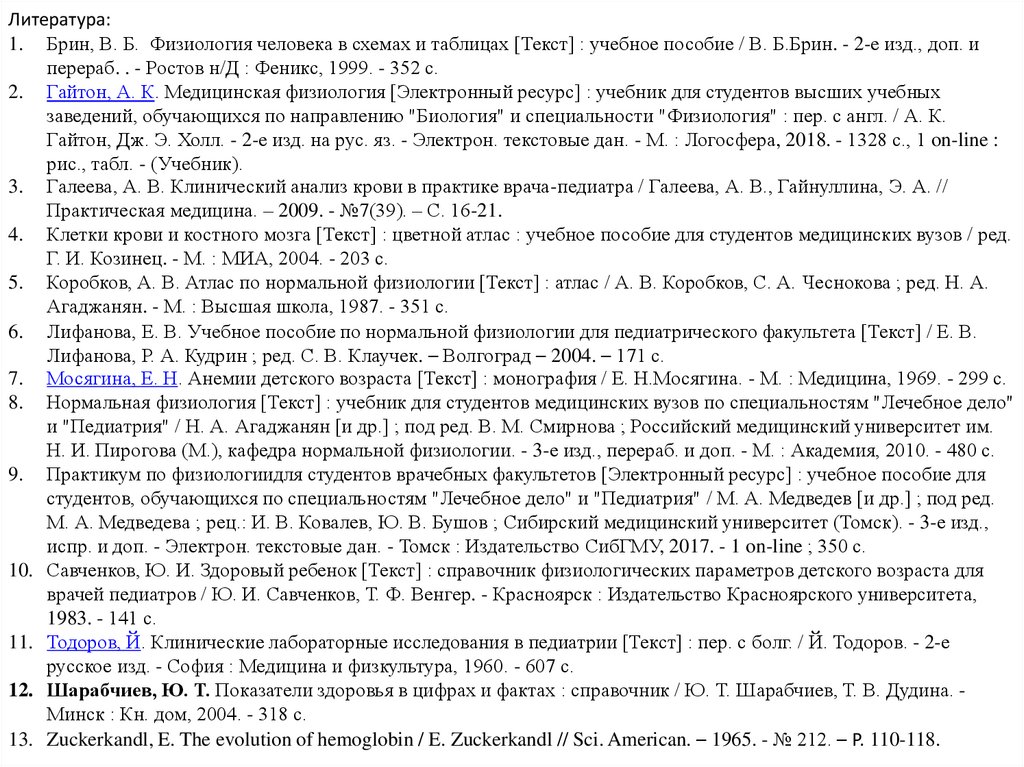 Литература:

1. Брин, В. Б. Физиология человека в схемах и таблицах [Текст] : учебное пособие / В. Б.Брин. - 2-е изд., доп. и перераб. . - Ростов н/Д : Феникс, 1999. - 352 с.
2. Гайтон, А. К. Медицинская физиология [Электронный ресурс] : учебник для студентов высших учебных заведений, обучающихся по направлению "Биология" и специальности "Физиология" : пер. с англ. / А. К. Гайтон, Дж. Э. Холл. - 2-е изд. на рус. яз. - Электрон. текстовые дан. - М. : Логосфера, 2018. - 1328 с., 1 on-line : рис., табл. - (Учебник).
3. Галеева, А. В. Клинический анализ крови в практике врача-педиатра / Галеева, А. В., Гайнуллина, Э. А. // Практическая медицина. – 2009. - №7(39). – С. 16-21.
4. Клетки крови и костного мозга [Текст] : цветной атлас : учебное пособие для студентов медицинских вузов / ред. Г. И. Козинец. - М. : МИА, 2004. - 203 с.
5. Коробков, А. В. Атлас по нормальной физиологии [Текст] : атлас / А. В. Коробков, С. А. Чеснокова ; ред. Н. А. Агаджанян. - М. : Высшая школа, 1987. - 351 с.
6. Лифанова, Е. В. Учебное пособие по нормальной физиологии для педиатрического факультета [Текст] / Е. В. Лифанова, Р. А. Кудрин ; ред. С. В. Клаучек. – Волгоград – 2004. – 171 с.
7. Мосягина, Е. Н. Анемии детского возраста [Текст] : монография / Е. Н.Мосягина. - М. : Медицина, 1969. - 299 с.
8. Нормальная физиология [Текст] : учебник для студентов медицинских вузов по специальностям "Лечебное дело" и "Педиатрия" / Н. А. Агаджанян [и др.] ; под ред. В. М. Смирнова ; Российский медицинский университет им. Н. И. Пирогова (М.), кафедра нормальной физиологии. - 3-е изд., перераб. и доп. - М. : Академия, 2010. - 480 с.
9. Практикум по физиологиидля студентов врачебных факультетов [Электронный ресурс] : учебное пособие для студентов, обучающихся по специальностям "Лечебное дело" и "Педиатрия" / М. А. Медведев [и др.] ; под ред. М. А. Медведева ; рец.: И. В. Ковалев, Ю. В. Бушов ; Сибирский медицинский университет (Томск). - 3-е изд., испр. и доп. - Электрон. текстовые дан. - Томск : Издательство СибГМУ, 2017. - 1 on-line ; 350 с.
10. Савченков, Ю. И. Здоровый ребенок [Текст] : справочник физиологических параметров детского возраста для врачей педиатров / Ю. И. Савченков, Т. Ф. Венгер. - Красноярск : Издательство Красноярского университета, 1983. - 141 с.
11. Тодоров, Й. Клинические лабораторные исследования в педиатрии [Текст] : пер. с болг. / Й. Тодоров. - 2-е русское изд. - София : Медицина и физкультура, 1960. - 607 с.
12. Шарабчиев, Ю. Т. Показатели здоровья в цифрах и фактах : справочник / Ю. Т. Шарабчиев, Т. В. Дудина. - Минск : Кн. дом, 2004. - 318 с.
13. Zuckerkandl, E. The evolution of hemoglobin / E. Zuckerkandl // Sci. American. – 1965. - № 212. – P. 110-118.